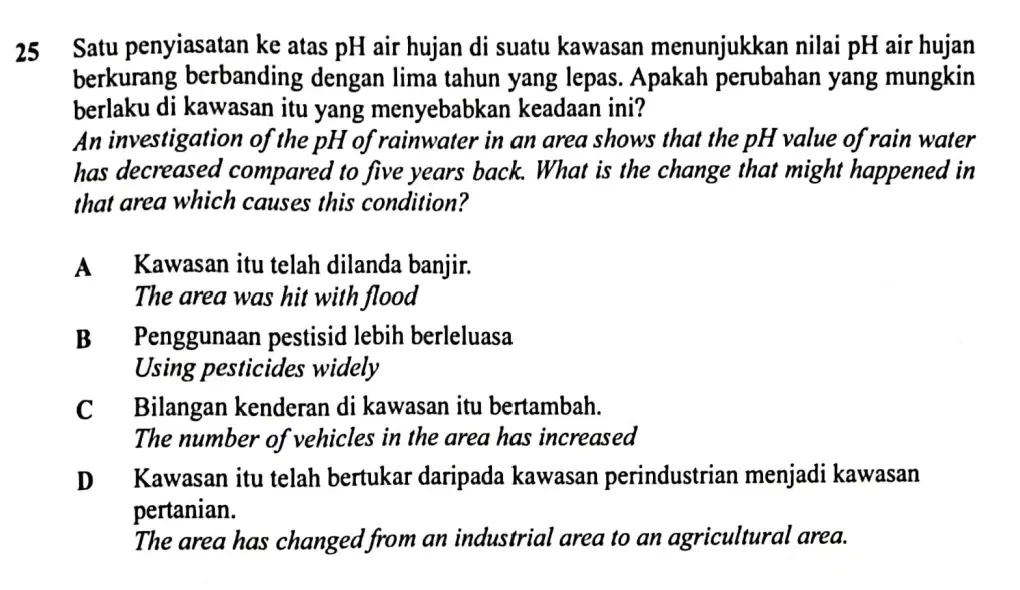 25 Satu penyiasatan ke atas pH air hujan di suatu kawasan menunjukkan nilai pH air hujan berkurang berbanding dengan lima tahun yang lepas. Apakah perubahan yang mungkin berlaku di kawasan itu yang menyebabkan keadaan ini?
An investigation of the pH of rainwater in an area shows that the pH value of rain water has decreased compared to five years back. What is the change that might happened in that area which causes this condition?

A Kawasan itu telah dilanda banjir.
The area was hit with flood

B Penggunaan pestisid lebih berleluasa
Using pesticides widely

C Bilangan kenderan di kawasan itu bertambah.
The number of vehicles in the area has increased

D Kawasan itu telah bertukar daripada kawasan perindustrian menjadi kawasan pertanian.
The area has changed from an industrial area to an agricultural area.